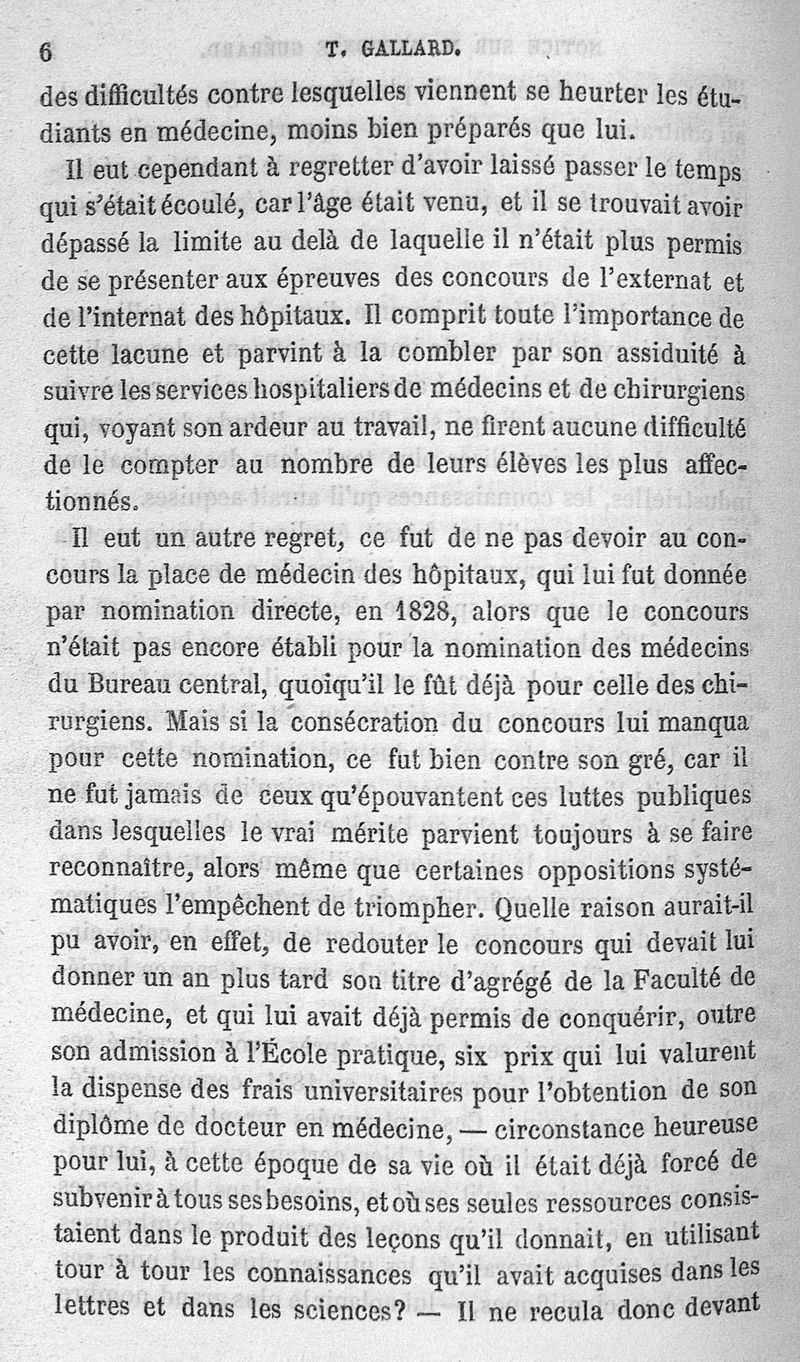 6 T. GALLARD.

des difficultés contre lesquelles viennent se heurter les étudiants en médecine, moins bien préparés que lui.

Il eut cependant à regretter d'avoir laissé passer le temps qui s'était écoulé, car l'âge était venu, et il se trouvait avoir dépassé la limite au delà de laquelle il n'était plus permis de se présenter aux épreuves des concours de l'externat et de l'internat des hôpitaux. Il comprit toute l'importance de cette lacune et parvint à la combler par son assiduité à suivre les services hospitaliers de médecins et de chirurgiens qui, voyant son ardeur au travail, ne firent aucune difficulté de le compter au nombre de leurs élèves les plus affectionnés.

Il eut un autre regret, ce fut de ne pas devoir au concours la place de médecin des hôpitaux, qui lui fut donnée par nomination directe, en 1828, alors que le concours n'était pas encore établi pour la nomination des médecins du Bureau central, quoiqu'il le fût déjà pour celle des chirurgiens. Mais si la consécration du concours lui manqua pour cette nomination, ce fut bien contre son gré, car il ne fut jamais de ceux qu'épouvantent ces luttes publiques dans lesquelles le vrai mérite parvient toujours à se faire reconnaître, alors même que certaines oppositions systématiques l'empêchent de triompher. Quelle raison aurait-il pu avoir, en effet, de redouter le concours qui devait lui donner un an plus tard son titre d'agrégé de la Faculté de médecine, et qui lui avait déjà permis de conquérir, outre son admission à l'École pratique, six prix qui lui valurent la dispense des frais universitaires pour l'obtention de son diplôme de docteur en médecine, — circonstance heureuse pour lui, à cette époque de sa vie où il était déjà forcé de subvenir à tous ses besoins, et où ses seules ressources consistaient dans le produit des leçons qu'il donnait, en utilisant tour à tour les connaissances qu'il avait acquises dans les lettres et dans les sciences? — Il ne recula donc devant